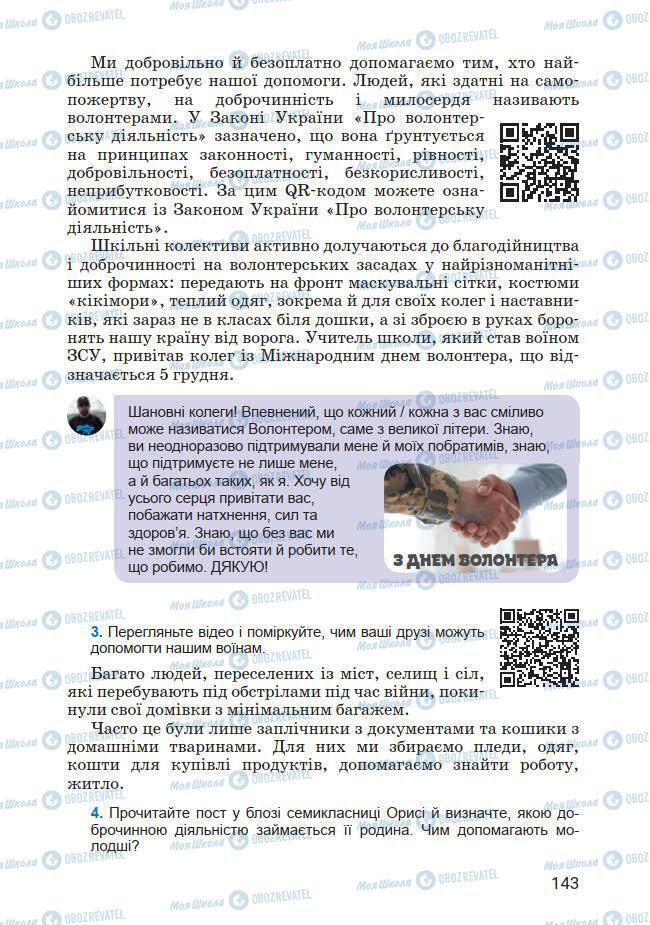 Ми добровільно й безоплатно допомагаємо тим, хто найбільше потребує нашої допомоги. Людей, які здатні на самопожертву, на доброчинність і милосердя називають волонтерами. У Законі України «Про волонтерську діяльність» зазначено, що вона ґрунтується на принципах законності, гуманності, рівності, добровільності, безоплатності, безкорисливості, неприбутковості. За цим QR-кодом можете ознайомитися із Законом України «Про волонтерську діяльність».

Шкільні колективи активно долучаються до благодійництва і доброчинності на волонтерських засадах у найрізноманітніших формах: передають на фронт маскувальні сітки, костюми «кікімори», теплий одяг, зокрема й для своїх колег і наставників, які зараз не в класах біля дошки, а зі зброєю в руках боронять нашу країну від ворога. Учитель школи, який став воїном ЗСУ, привітав колег із Міжнародним днем волонтера, що відзначається 5 грудня.

Шановні колеги! Впевнений, що кожний / кожна з вас сміливо може називатися Волонтером, саме з великої літери. Знаю, ви неодноразово підтримували мене й моїх побратимів, знаю, що підтримуєте не лише мене, а й багатьох таких, як я. Хочу від усього серця привітати вас, побажати натхнення, сил та здоров'я. Знаю, що без вас ми не змогли би встояти й робити те, що робимо. ДЯКУЮ!

З ДНЕМ ВОЛОНТЕРА

3. Перегляньте відео і поміркуйте, чим ваші друзі можуть допомогти нашим воїнам.

Багато людей, переселених із міст, селищ і сіл, які перебувають під обстрілами під час війни, покинули свої домівки з мінімальним багажем.

Часто це були лише заплічники з документами та кошики з домашніми тваринами. Для них ми збираємо пледи, одяг, кошти для купівлі продуктів, допомагаємо знайти роботу, житло.

4. Прочитайте пост у блозі семикласниці Орисі й визначте, якою доброчинною діяльністю займається її родина. Чим допомагають молодші?

143

Моя Школа OBOZREVATEL